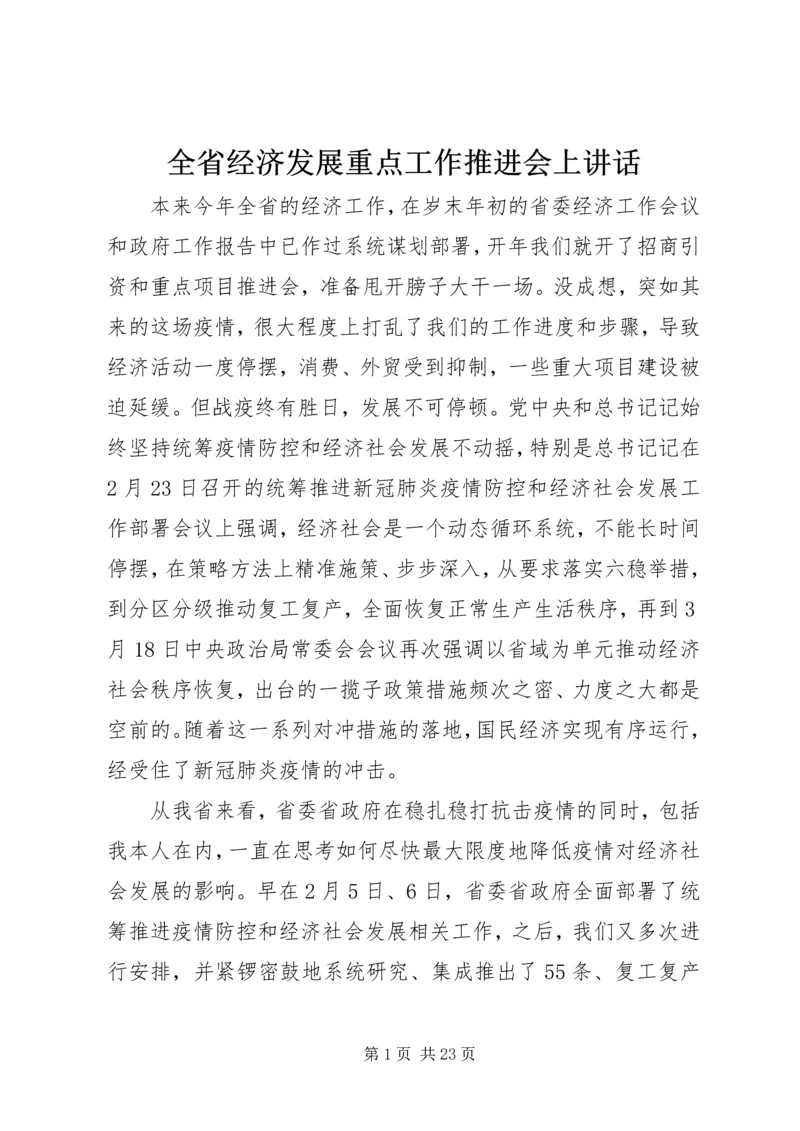 全省经济发展重点工作推进会上讲话

本来今年全省的经济工作，在岁末年初的省委经济工作会议和政府工作报告中已作过系统谋划部署，开年我们就开了招商引资和重点项目推进会，准备甩开膀子大干一场。没成想，突如其来的这场疫情，很大程度上打乱了我们的工作进度和步骤，导致经济活动一度停摆，消费、外贸受到抑制，一些重大项目建设被迫延缓。但战疫终有胜日，发展不可停顿。党中央和总书记记始终坚持统筹疫情防控和经济社会发展不动摇，特别是总书记记在2月23日召开的统筹推进新冠肺炎疫情防控和经济社会发展工作部署会议上强调，经济社会是一个动态循环系统，不能长时间停摆，在策略方法上精准施策、步步深入，从要求落实六稳举措，到分区分级推动复工复产，全面恢复正常生产生活秩序，再到3月18日中央政治局常委会会议再次强调以省域为单元推动经济社会秩序恢复，出台的一揽子政策措施频次之密、力度之大都是空前的。随着这一系列对冲措施的落地，国民经济实现有序运行，经受住了新冠肺炎疫情的冲击。

从我省来看，省委省政府在稳扎稳打抗击疫情的同时，包括我本人在内，一直在思考如何尽快最大限度地降低疫情对经济社会发展的影响。早在2月5日、6日，省委省政府全面部署了统筹推进疫情防控和经济社会发展相关工作，之后，我们又多次进行安排，并紧锣密鼓地系统研究、集成推出了55条、复工复产

第1页 共23页